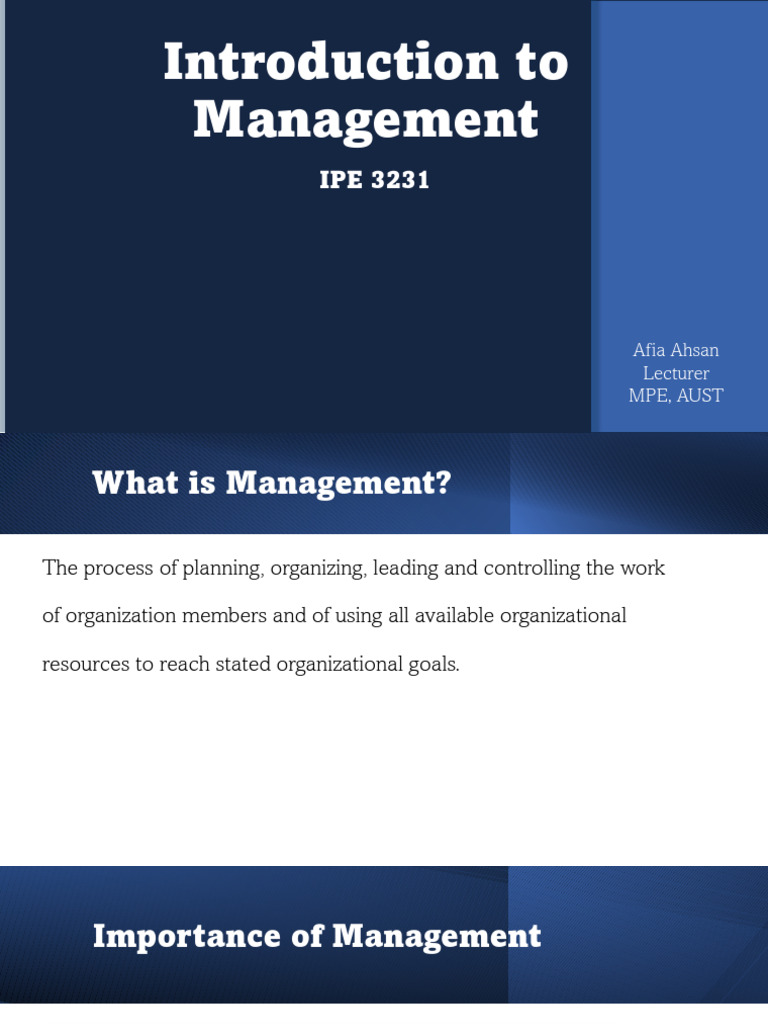 Introduction to Management

IPE 3231

Afia Ahsan
Lecturer
MPE, AUST

What is Management?

The process of planning, organizing, leading and controlling the work of organization members and of using all available organizational resources to reach stated organizational goals.

Importance of Management